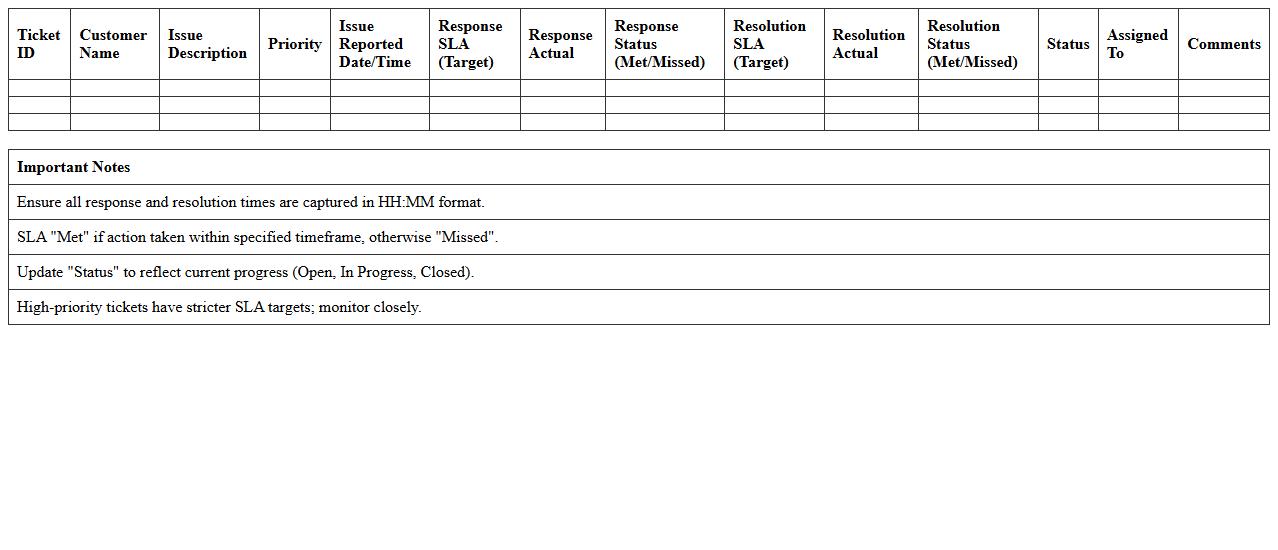 | Ticket ID | Customer Name | Issue Description | Priority | Issue Reported Date/Time | Response SLA (Target) | Response Actual | Response Status (Met/Missed) | Resolution SLA (Target) | Resolution Actual | Resolution Status (Met/Missed) | Status | Assigned To | Comments |
|---|---|---|---|---|---|---|---|---|---|---|---|---|---|
| | | | | | | | | | | | | | |
| | | | | | | | | | | | | | |
| | | | | | | | | | | | | | |

| Important Notes |
|---|
| Ensure all response and resolution times are captured in HH:MM format. |
| SLA "Met" if action taken within specified timeframe, otherwise "Missed". |
| Update "Status" to reflect current progress (Open, In Progress, Closed). |
| High-priority tickets have stricter SLA targets; monitor closely. |